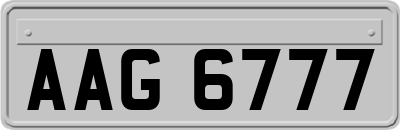 AAG 6777